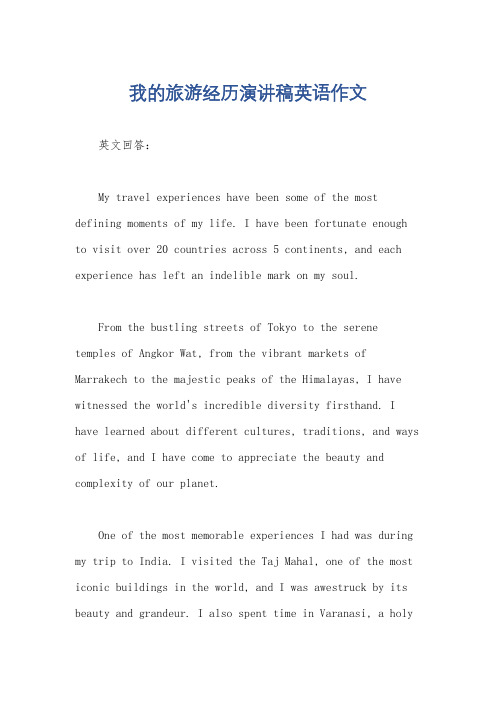 我的旅游经历演讲稿英语作文

英文回答：

My travel experiences have been some of the most defining moments of my life. I have been fortunate enough to visit over 20 countries across 5 continents, and each experience has left an indelible mark on my soul.

From the bustling streets of Tokyo to the serene temples of Angkor Wat, from the vibrant markets of Marrakech to the majestic peaks of the Himalayas, I have witnessed the world's incredible diversity firsthand. I have learned about different cultures, traditions, and ways of life, and I have come to appreciate the beauty and complexity of our planet.

One of the most memorable experiences I had was during my trip to India. I visited the Taj Mahal, one of the most iconic buildings in the world, and I was awestruck by its beauty and grandeur. I also spent time in Varanasi, a holy